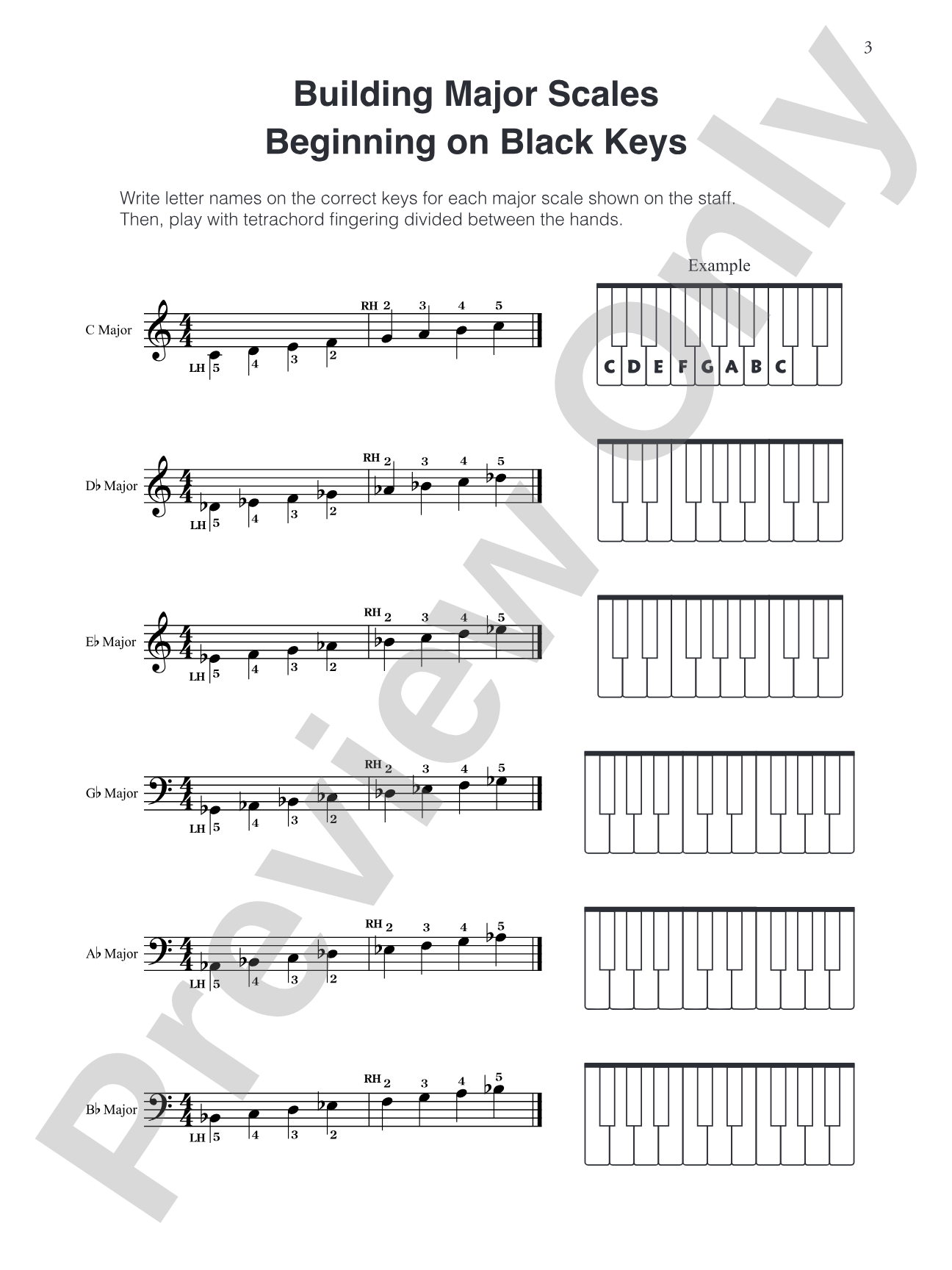 3

Building Major Scales
Beginning on Black Keys

Write letter names on the correct keys for each major scale shown on the staff. Then, play with tetrachord fingering divided between the hands.

Example

C Major
RH 2 3 4 5
LH 5 4 3 2

C D E F G A B C

D♭ Major
RH 2 3 4 5
LH 5 4 3 2

E♭ Major
RH 2 3 4 5
LH 5 4 3 2

G♭ Major
RH 2 3 4 5
LH 5 4 3 2

A♭ Major
RH 2 3 4 5
LH 5 4 3 2

B♭ Major
RH 2 3 4 5
LH 5 4 3 2

Preview Only